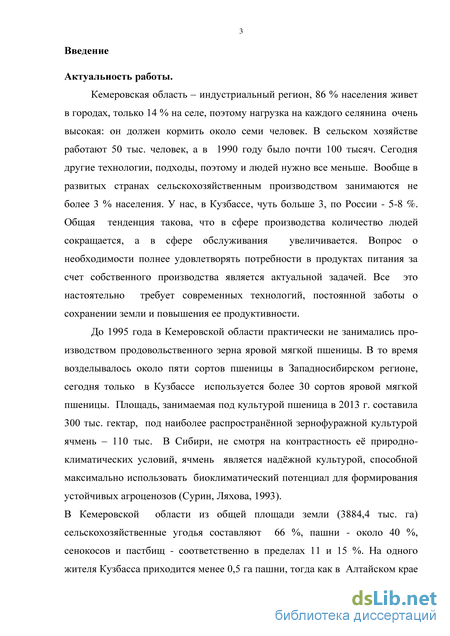 3

Введение

Актуальность работы.

Кемеровская область – индустриальный регион, 86 % населения живет в городах, только 14 % на селе, поэтому нагрузка на каждого селянина очень высокая: он должен кормить около семи человек. В сельском хозяйстве работают 50 тыс. человек, а в 1990 году было почти 100 тысяч. Сегодня другие технологии, подходы, поэтому и людей нужно все меньше. Вообще в развитых странах сельскохозяйственным производством занимаются не более 3 % населения. У нас, в Кузбассе, чуть больше 3, по России - 5-8 %. Общая тенденция такова, что в сфере производства количество людей сокращается, а в сфере обслуживания увеличивается. Вопрос о необходимости полнее удовлетворять потребности в продуктах питания за счет собственного производства является актуальной задачей. Все это настоятельно требует современных технологий, постоянной заботы о сохранении земли и повышения ее продуктивности.

До 1995 года в Кемеровской области практически не занимались производством продовольственного зерна яровой мягкой пшеницы. В то время возделывалось около пяти сортов пшеницы в Западносибирском регионе, сегодня только в Кузбассе используется более 30 сортов яровой мягкой пшеницы. Площадь, занимаемая под культурой пшеница в 2013 г. составила 300 тыс. гектар, под наиболее распространённой зернофуражной культурой ячмень – 110 тыс. В Сибири, не смотря на контрастность её природно-климатических условий, ячмень является надёжной культурой, способной максимально использовать биоклиматический потенциал для формирования устойчивых агроценозов (Сурин, Ляхова, 1993).

В Кемеровской области из общей площади земли (3884,4 тыс. га) сельскохозяйственные угодья составляют 66 %, пашни - около 40 %, сенокосов и пастбищ - соответственно в пределах 11 и 15 %. На одного жителя Кузбасса приходится менее 0,5 га пашни, тогда как в Алтайском крае

dsLib.net
библиотека диссертаций